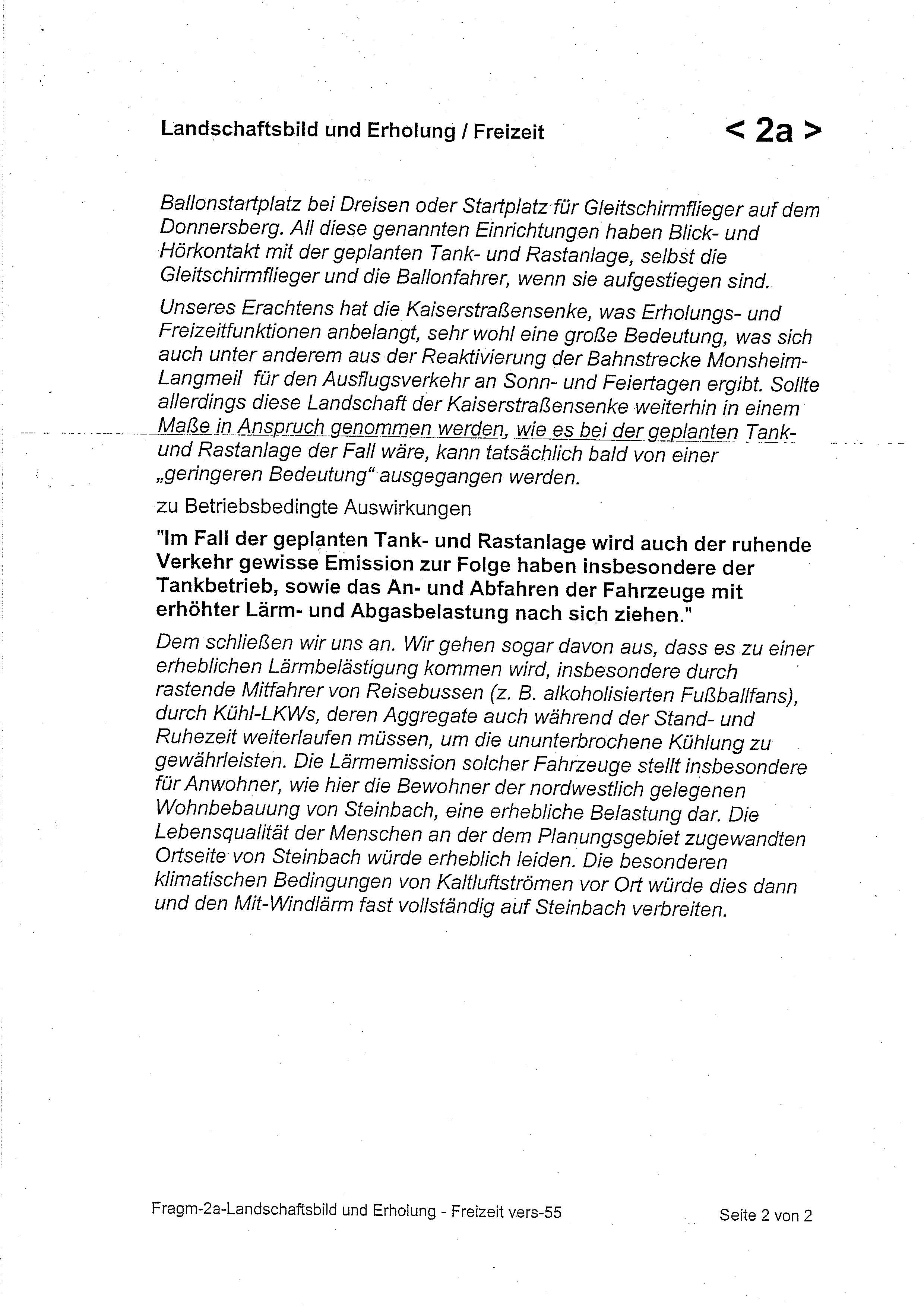 Landschaftsbild und Erholung / Freizeit

< 2a >

Ballonstartplatz bei Dreisen oder Startplatz für Gleitschirmflieger auf dem Donnersberg. All diese genannten Einrichtungen haben Blick- und Hörkontakt mit der geplanten Tank- und Rastanlage, selbst die Gleitschirmflieger und die Ballonfahrer, wenn sie aufgestiegen sind.

Unseres Erachtens hat die Kaiserstraßensenke, was Erholungs- und Freizeitfunktionen anbelangt, sehr wohl eine große Bedeutung, was sich auch unter anderem aus der Reaktivierung der Bahnstrecke Monsheim-Langmeil für den Ausflugsverkehr an Sonn- und Feiertagen ergibt. Sollte allerdings diese Landschaft der Kaiserstraßensenke weiterhin in einem Maße in Anspruch genommen werden, wie es bei der geplanten Tank- und Rastanlage der Fall wäre, kann tatsächlich bald von einer „geringeren Bedeutung“ ausgegangen werden.

zu Betriebsbedingte Auswirkungen

"Im Fall der geplanten Tank- und Rastanlage wird auch der ruhende Verkehr gewisse Emission zur Folge haben insbesondere der Tankbetrieb, sowie das An- und Abfahren der Fahrzeuge mit erhöhter Lärm- und Abgasbelastung nach sich ziehen."

Dem schließen wir uns an. Wir gehen sogar davon aus, dass es zu einer erheblichen Lärmbelästigung kommen wird, insbesondere durch rastende Mitfahrer von Reisebussen (z. B. alkoholisierten Fußballfans), durch Kühl-LKWs, deren Aggregate auch während der Stand- und Ruhezeit weiterlaufen müssen, um die ununterbrochene Kühlung zu gewährleisten. Die Lärmemission solcher Fahrzeuge stellt insbesondere für Anwohner, wie hier die Bewohner der nordwestlich gelegenen Wohnbebauung von Steinbach, eine erhebliche Belastung dar. Die Lebensqualität der Menschen an der dem Planungsgebiet zugewandten Ortseite von Steinbach würde erheblich leiden. Die besonderen klimatischen Bedingungen von Kaltluftströmen vor Ort würde dies dann und den Mit-Windlärm fast vollständig auf Steinbach verbreiten.

Fragm-2a-Landschaftsbild und Erholung - Freizeit vers-55

Seite 2 von 2